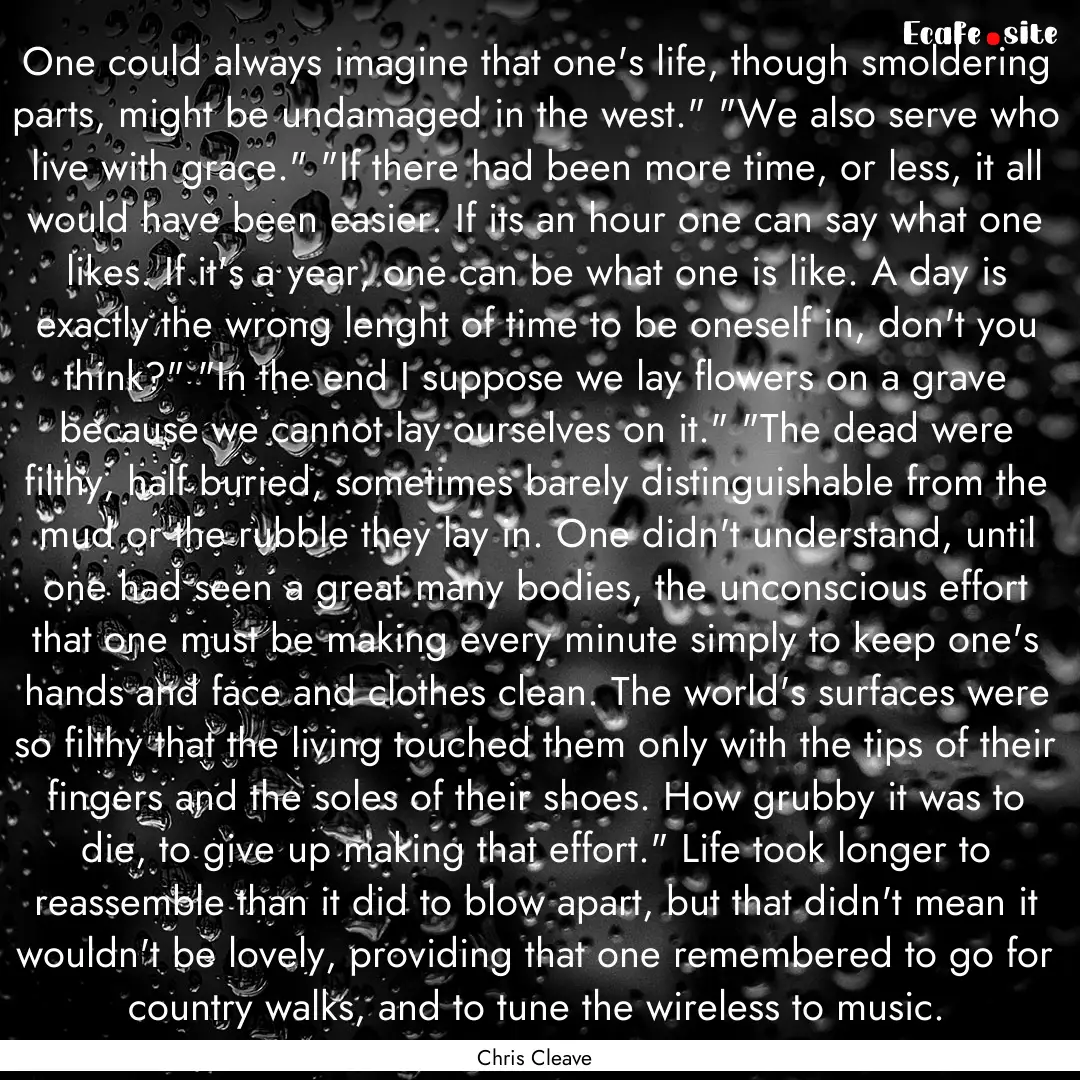 Ecafe.site

One could always imagine that one's life, though smoldering parts, might be undamaged in the west." "We also serve who live with grace." "If there had been more time, or less, it all would have been easier. If its an hour one can say what one likes. If it's a year, one can be what one is like. A day is exactly the wrong lenght of time to be oneself in, don't you think?" "In the end I suppose we lay flowers on a grave because we cannot lay ourselves on it." "The dead were filthy, half buried, sometimes barely distinguishable from the mud or the rubble they lay in. One didn't understand, until one had seen a great many bodies, the unconscious effort that one must be making every minute simply to keep one's hands and face and clothes clean. The world's surfaces were so filthy that the living touched them only with the tips of their fingers and the soles of their shoes. How grubby it was to die, to give up making that effort." Life took longer to reassemble than it did to blow apart, but that didn't mean it wouldn't be lovely, providing that one remembered to go for country walks, and to tune the wireless to music.

Chris Cleave